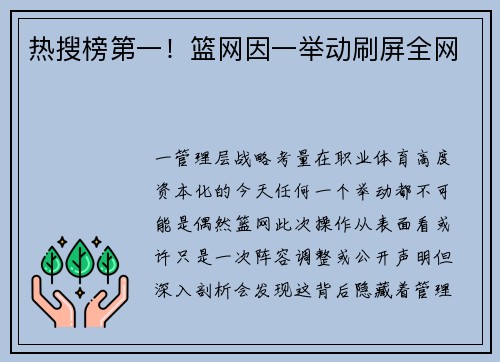 热搜榜第一！篮网因一举动刷屏全网

一管理层战略考量在职业体育高度资本化的今天任何一个举动都不可能是偶然篮网此次操作从表面看或许只是一次阵容调整或公开声明但深入剖析会发现这背后隐藏着管理